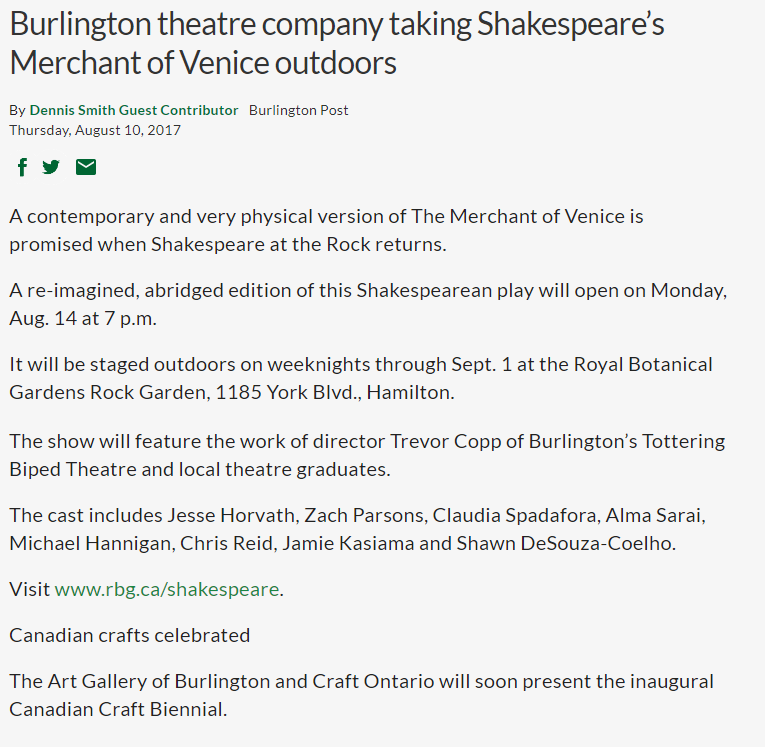 Burlington theatre company taking Shakespeare's Merchant of Venice outdoors

By Dennis Smith Guest Contributor Burlington Post
Thursday, August 10, 2017

A contemporary and very physical version of The Merchant of Venice is promised when Shakespeare at the Rock returns.

A re-imagined, abridged edition of this Shakespearean play will open on Monday, Aug. 14 at 7 p.m.

It will be staged outdoors on weeknights through Sept. 1 at the Royal Botanical Gardens Rock Garden, 1185 York Blvd., Hamilton.

The show will feature the work of director Trevor Copp of Burlington's Tottering Biped Theatre and local theatre graduates.

The cast includes Jesse Horvath, Zach Parsons, Claudia Spadafora, Alma Sarai, Michael Hannigan, Chris Reid, Jamie Kasiama and Shawn DeSouza-Coelho.

Visit www.rbg.ca/shakespeare.

Canadian crafts celebrated

The Art Gallery of Burlington and Craft Ontario will soon present the inaugural Canadian Craft Biennial.